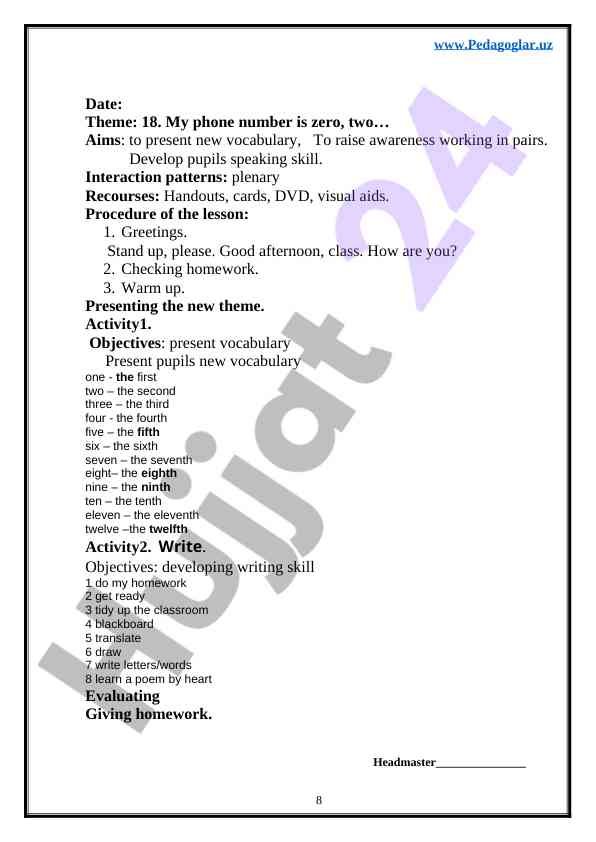 www.Pedagoglar.uz

Date:
Theme: 18. My phone number is zero, two…
Aims: to present new vocabulary, To raise awareness working in pairs. Develop pupils speaking skill.
Interaction patterns: plenary
Recourses: Handouts, cards, DVD, visual aids.
Procedure of the lesson:
1. Greetings.
Stand up, please. Good afternoon, class. How are you?
2. Checking homework.
3. Warm up.
Presenting the new theme.
Activity1.
Objectives: present vocabulary
Present pupils new vocabulary
one - the first
two – the second
three – the third
four - the fourth
five – the fifth
six – the sixth
seven – the seventh
eight– the eighth
nine – the ninth
ten – the tenth
eleven – the eleventh
twelve –the twelfth
Activity2. Write.
Objectives: developing writing skill
1 do my homework
2 get ready
3 tidy up the classroom
4 blackboard
5 translate
6 draw
7 write letters/words
8 learn a poem by heart
Evaluating
Giving homework.

Headmaster_______________

8

Hujjat 24